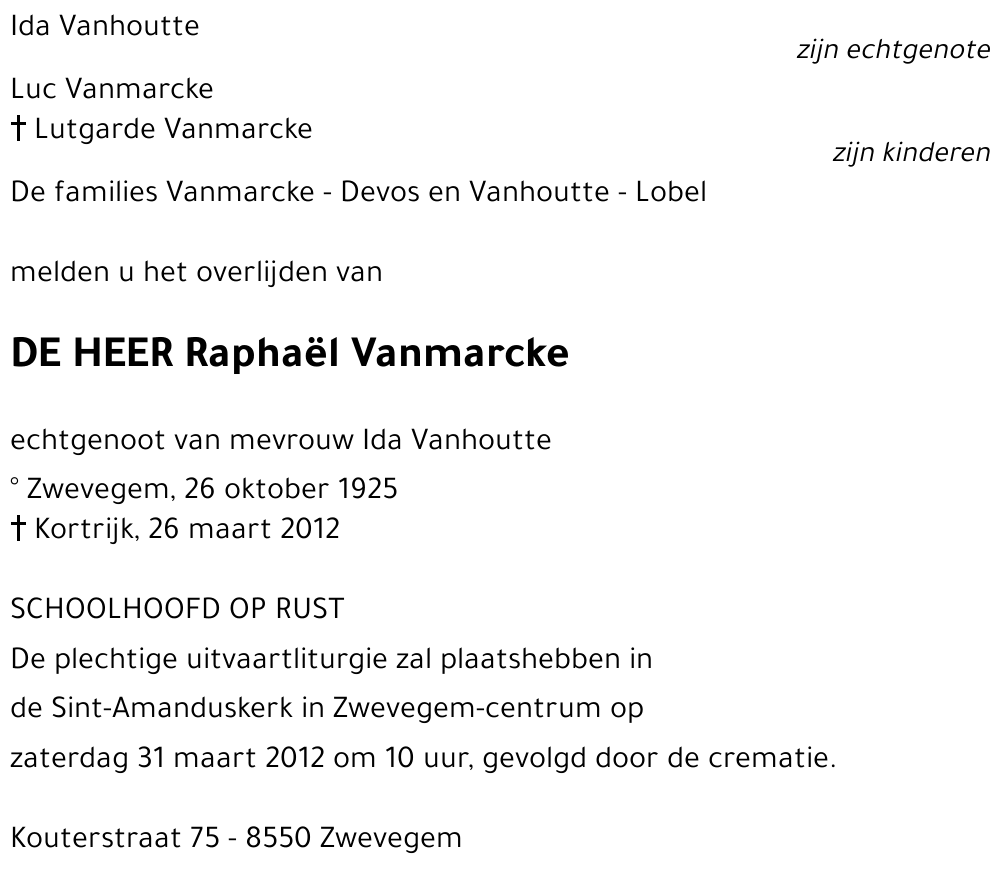 Ida Vanhoutte
zijn echtgenote

Luc Vanmarcke
† Lutgarde Vanmarcke
zijn kinderen

De families Vanmarcke - Devos en Vanhoutte - Lobel

melden u het overlijden van

DE HEER Raphaël Vanmarcke

echtgenoot van mevrouw Ida Vanhoutte
° Zwevegem, 26 oktober 1925
† Kortrijk, 26 maart 2012

SCHOOLHOOFD OP RUST
De plechtige uitvaartliturgie zal plaatshebben in de Sint-Amanduskerk in Zwevegem-centrum op zaterdag 31 maart 2012 om 10 uur, gevolgd door de crematie.

Kouterstraat 75 - 8550 Zwevegem